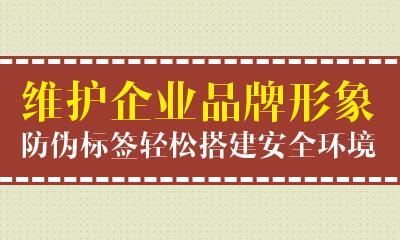 维护企业品牌形象
防伪标签轻松搭建安全环境